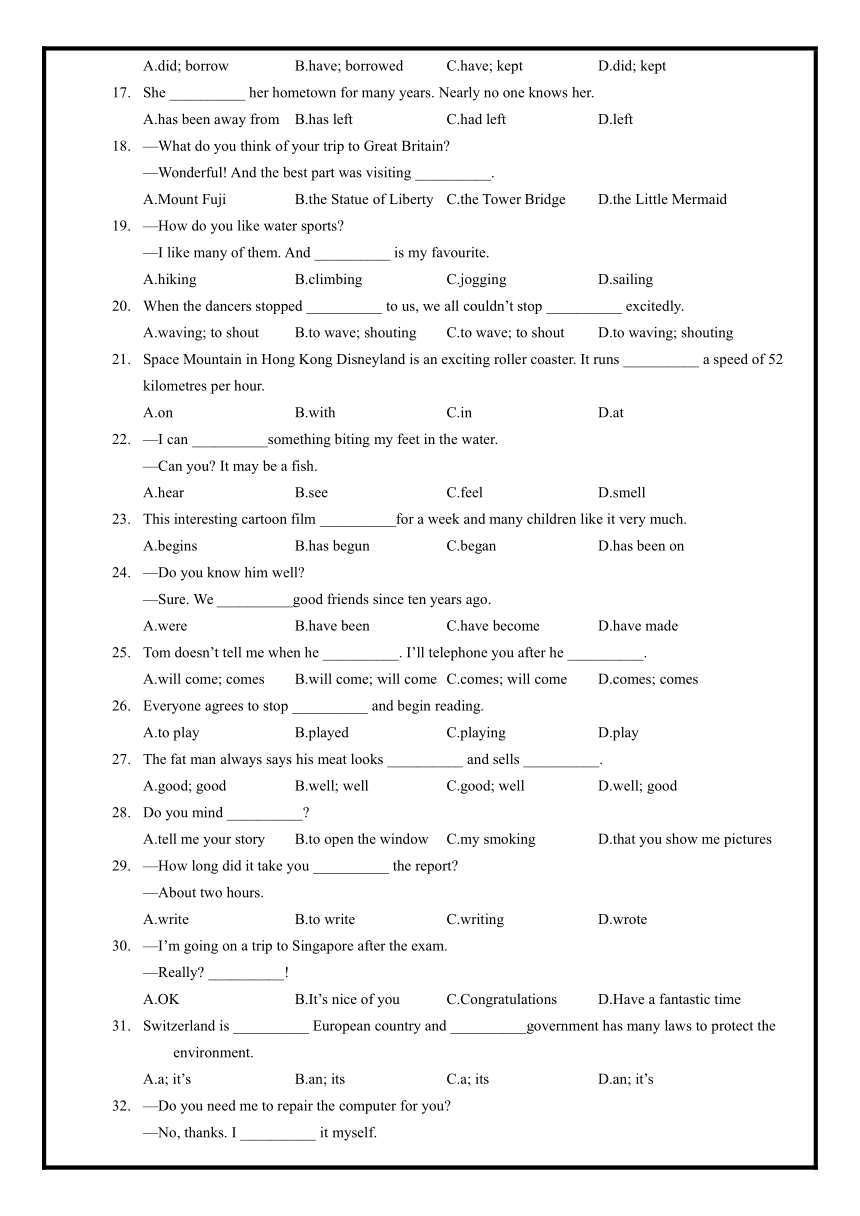 A.did; borrow B.have; borrowed C.have; kept D.did; kept

17. She __________ her hometown for many years. Nearly no one knows her.

A.has been away from B.has left C.had left D.left

18. —What do you think of your trip to Great Britain?

—Wonderful! And the best part was visiting __________.

A.Mount Fuji B.the Statue of Liberty C.the Tower Bridge D.the Little Mermaid

19. —How do you like water sports?

—I like many of them. And __________ is my favourite.

A.hiking B.climbing C.jogging D.sailing

20. When the dancers stopped __________ to us, we all couldn't stop __________ excitedly.

A.waving; to shout B.to wave; shouting C.to wave; to shout D.to waving; shouting

21. Space Mountain in Hong Kong Disneyland is an exciting roller coaster. It runs __________ a speed of 52 kilometres per hour.

A.on B.with C.in D.at

22. —I can __________something biting my feet in the water.

—Can you? It may be a fish.

A.hear B.see C.feel D.smell

23. This interesting cartoon film __________for a week and many children like it very much.

A.begins B.has begun C.began D.has been on

24. —Do you know him well?

—Sure. We __________good friends since ten years ago.

A.were B.have been C.have become D.have made

25. Tom doesn't tell me when he __________. I'll telephone you after he __________.

A.will come; comes B.will come; will come C.comes; will come D.comes; comes

26. Everyone agrees to stop __________ and begin reading.

A.to play B.played C.playing D.play

27. The fat man always says his meat looks __________ and sells __________.

A.good; good B.well; well C.good; well D.well; good

28. Do you mind __________?

A.tell me your story B.to open the window C.my smoking D.that you show me pictures

29. —How long did it take you __________ the report?

—About two hours.

A.write B.to write C.writing D.wrote

30. —I'm going on a trip to Singapore after the exam.

—Really? __________!

A.OK B.It's nice of you C.Congratulations D.Have a fantastic time

31. Switzerland is __________ European country and __________government has many laws to protect the environment.

A.a; it's B.an; its C.a; its D.an; it's

32. —Do you need me to repair the computer for you?

—No, thanks. I __________ it myself.